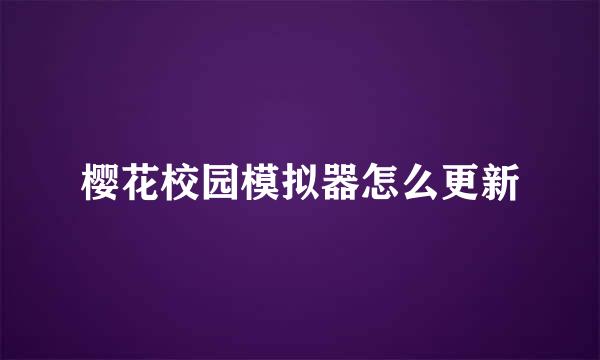 樱花校园模拟器怎么更新